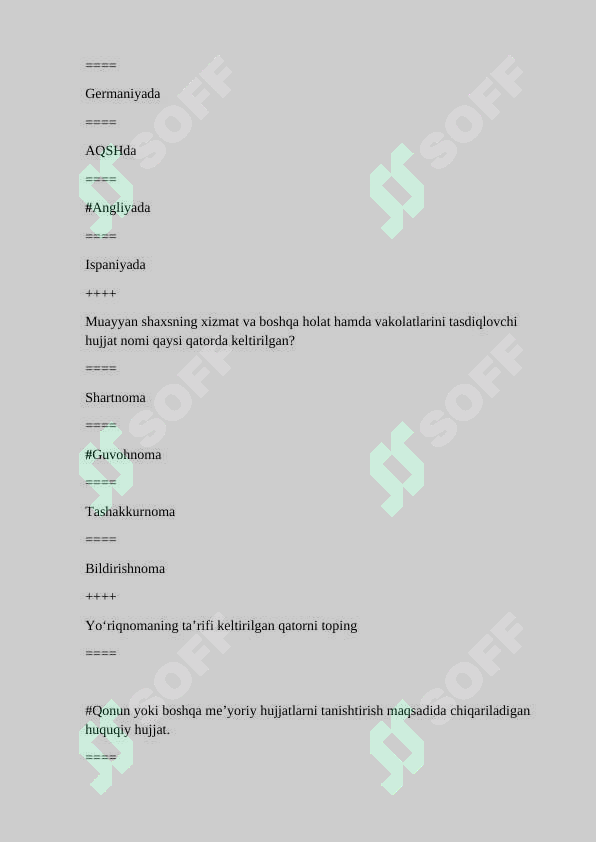 ====

Germaniyada

====

AQSHda

====

#Angliyada

====

Ispaniyada

++++

Muayyan shaxsning xizmat va boshqa holat hamda vakolatlarini tasdiqlovchi hujjat nomi qaysi qatorda keltirilgan?

====

Shartnoma

====

#Guvohnoma

====

Tashakkurnoma

====

Bildirishnoma

++++

Yo‘riqnomaning ta’rifi keltirilgan qatorni toping

====

#Qonun yoki boshqa me’yoriy hujjatlarni tanishtirish maqsadida chiqariladigan huquqiy hujjat.

====

SOFF SOFF SOFF SOFF SOFF SOFF